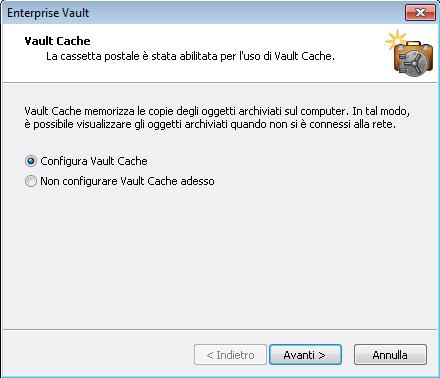 Enterprise Vault

Vault Cache
La cassetta postale è stata abilitata per l'uso di Vault Cache.

Vault Cache memorizza le copie degli oggetti archiviati sul computer. In tal modo, è possibile visualizzare gli oggetti archiviati quando non si è connessi alla rete.

Configura Vault Cache
Non configurare Vault Cache adesso

< Indietro
Avanti >
Annulla